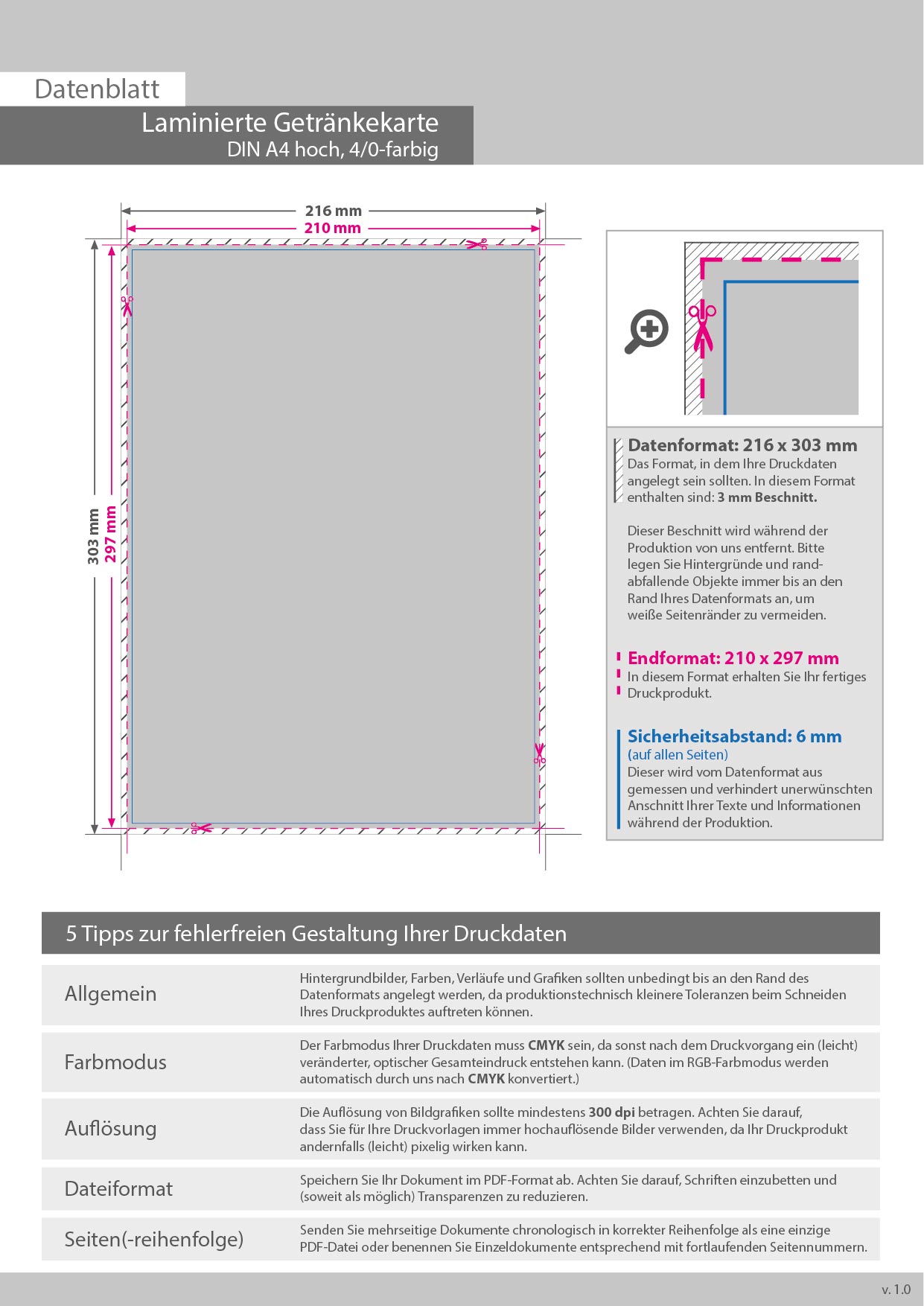 Datenblatt

Laminierte Getränkekarte
DIN A4 hoch, 4/0-farbig

216 mm
210 mm
303 mm
297 mm

Datenformat: 216 x 303 mm
Das Format, in dem Ihre Druckdaten angelegt sein sollten. In diesem Format enthalten sind: 3 mm Beschnitt.

Dieser Beschnitt wird während der Produktion von uns entfernt. Bitte legen Sie Hintergründe und randabfallende Objekte immer bis an den Rand Ihres Datenformats an, um weiße Seitenränder zu vermeiden.

Endformat: 210 x 297 mm
In diesem Format erhalten Sie Ihr fertiges Druckprodukt.

Sicherheitsabstand: 6 mm
(auf allen Seiten)
Dieser wird vom Datenformat aus gemessen und verhindert unerwünschten Anschnitt Ihrer Texte und Informationen während der Produktion.

5 Tipps zur fehlerfreien Gestaltung Ihrer Druckdaten

| Allgemein | Hintergrundbilder, Farben, Verläufe und Grafiken sollten unbedingt bis an den Rand des Datenformats angelegt werden, da produktionstechnisch kleinere Toleranzen beim Schneiden Ihres Druckproduktes auftreten können. |
|---|---|
| Farbmodus | Der Farbmodus Ihrer Druckdaten muss CMYK sein, da sonst nach dem Druckvorgang ein (leicht) veränderter, optischer Gesamteindruck entstehen kann. (Daten im RGB-Farbmodus werden automatisch durch uns nach CMYK konvertiert.) |
| Auflösung | Die Auflösung von Bildgrafiken sollte mindestens 300 dpi betragen. Achten Sie darauf, dass Sie für Ihre Druckvorlagen immer hochauflösende Bilder verwenden, da Ihr Druckprodukt andernfalls (leicht) pixelig wirken kann. |
| Dateiformat | Speichern Sie Ihr Dokument im PDF-Format ab. Achten Sie darauf, Schriften einzubetten und (soweit als möglich) Transparenzen zu reduzieren. |
| Seiten(-reihenfolge) | Senden Sie mehrseitige Dokumente chronologisch in korrekter Reihenfolge als eine einzige PDF-Datei oder benennen Sie Einzeldokumente entsprechend mit fortlaufenden Seitennummern. |

v. 1.0